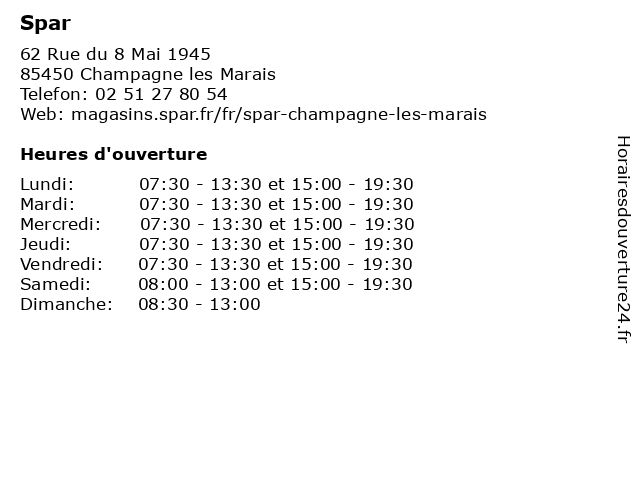 Spar

62 Rue du 8 Mai 1945
85450 Champagne les Marais
Telefon: 02 51 27 80 54
Web: magasins.spar.fr/fr/spar-champagne-les-marais

Heures d'ouverture

| | |
|---|---|
| Lundi: | 07:30 - 13:30 et 15:00 - 19:30 |
| Mardi: | 07:30 - 13:30 et 15:00 - 19:30 |
| Mercredi: | 07:30 - 13:30 et 15:00 - 19:30 |
| Jeudi: | 07:30 - 13:30 et 15:00 - 19:30 |
| Vendredi: | 07:30 - 13:30 et 15:00 - 19:30 |
| Samedi: | 08:00 - 13:00 et 15:00 - 19:30 |
| Dimanche: | 08:30 - 13:00 |

Horairesdouverture24.fr